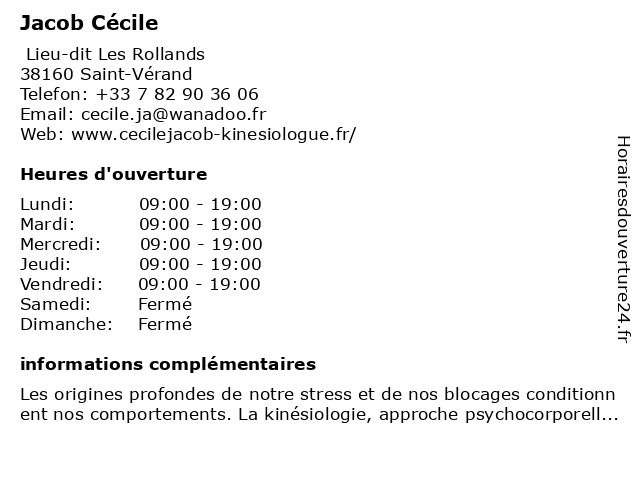 Jacob Cécile

Lieu-dit Les Rollands
38160 Saint-Vérand
Telefon: +33 7 82 90 36 06
Email: cecile.ja@wanadoo.fr
Web: www.cecilejacob-kinesiologue.fr/

Heures d'ouverture

| Lundi: | 09:00 - 19:00 |
|---|---|
| Mardi: | 09:00 - 19:00 |
| Mercredi: | 09:00 - 19:00 |
| Jeudi: | 09:00 - 19:00 |
| Vendredi: | 09:00 - 19:00 |
| Samedi: | Fermé |
| Dimanche: | Fermé |

informations complémentaires

Les origines profondes de notre stress et de nos blocages conditionn ent nos comportements. La kinésiologie, approche psychocorporell...

Horairesdouverture24.fr